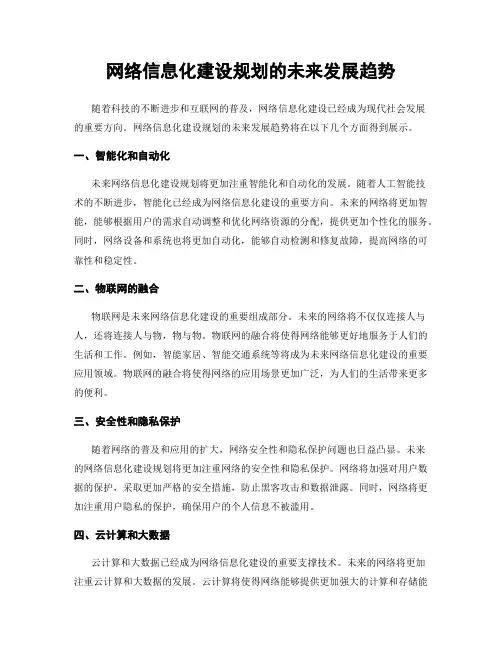 网络信息化建设规划的未来发展趋势

随着科技的不断进步和互联网的普及，网络信息化建设已经成为现代社会发展的重要方向。网络信息化建设规划的未来发展趋势将在以下几个方面得到展示。

一、智能化和自动化

未来网络信息化建设规划将更加注重智能化和自动化的发展。随着人工智能技术的不断进步，智能化已经成为网络信息化建设的重要方向。未来的网络将更加智能，能够根据用户的需求自动调整和优化网络资源的分配，提供更加个性化的服务。同时，网络设备和系统也将更加自动化，能够自动检测和修复故障，提高网络的可靠性和稳定性。

二、物联网的融合

物联网是未来网络信息化建设的重要组成部分。未来的网络将不仅仅连接人与人，还将连接人与物，物与物。物联网的融合将使得网络能够更好地服务于人们的生活和工作。例如，智能家居、智能交通系统等将成为未来网络信息化建设的重要应用领域。物联网的融合将使得网络的应用场景更加广泛，为人们的生活带来更多的便利。

三、安全性和隐私保护

随着网络的普及和应用的扩大，网络安全性和隐私保护问题也日益凸显。未来的网络信息化建设规划将更加注重网络的安全性和隐私保护。网络将加强对用户数据的保护，采取更加严格的安全措施，防止黑客攻击和数据泄露。同时，网络将更加注重用户隐私的保护，确保用户的个人信息不被滥用。

四、云计算和大数据

云计算和大数据已经成为网络信息化建设的重要支撑技术。未来的网络将更加注重云计算和大数据的发展。云计算将使得网络能够提供更加强大的计算和存储能